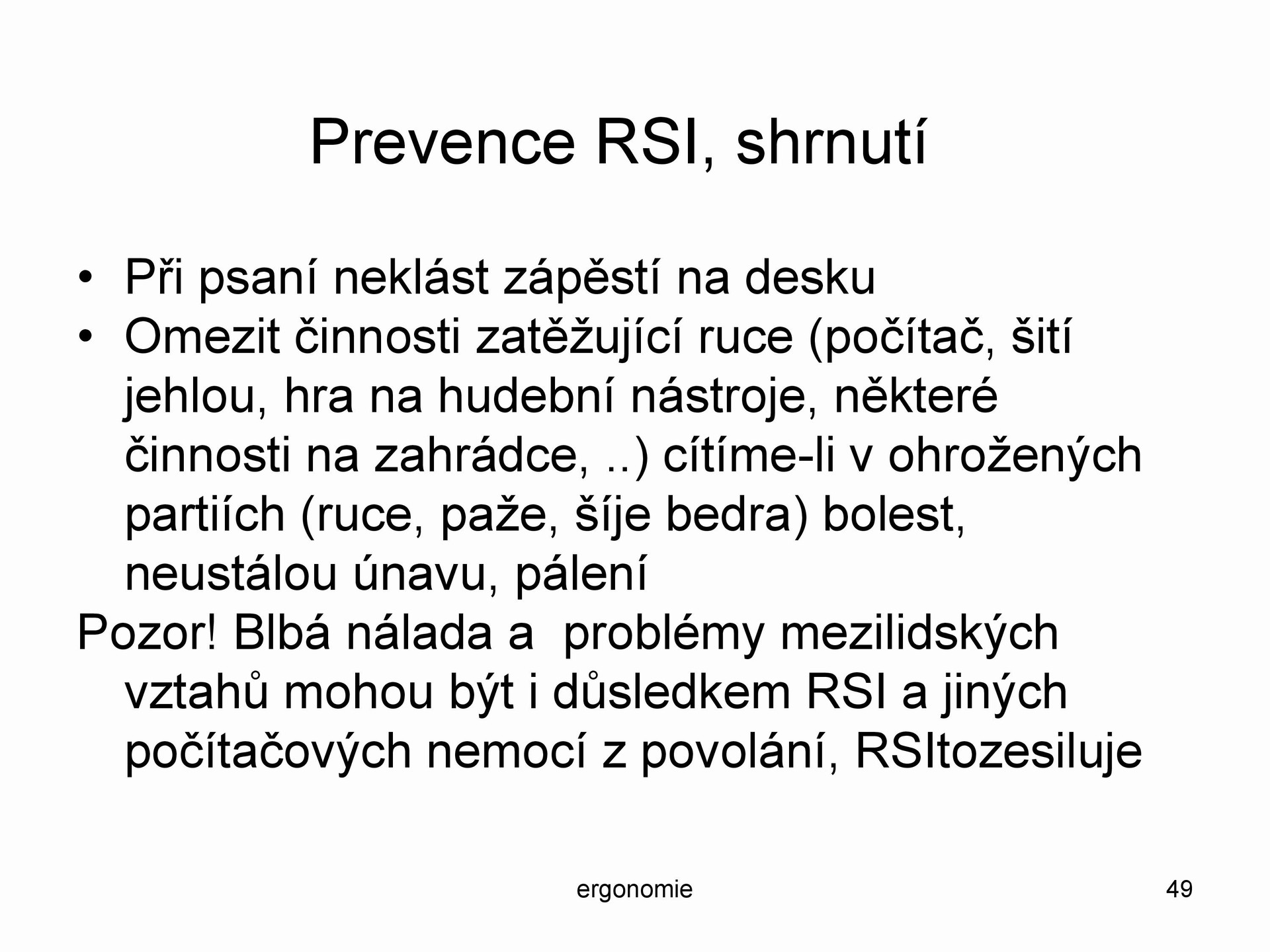 Prevence RSI, shrnutí

• Při psaní neklást zápěstí na desku
• Omezit činnosti zatěžující ruce (počítač, šití jehlou, hra na hudební nástroje, některé činnosti na zahrádce, ..) cítíme-li v ohrožených partiích (ruce, paže, šíje bedra) bolest, neustálou únavu, pálení

Pozor! Blbá nálada a  problémy mezilidských vztahů mohou být i důsledkem RSI a jiných počítačových nemocí z povolání, RSItozesiluje

ergonomie

49